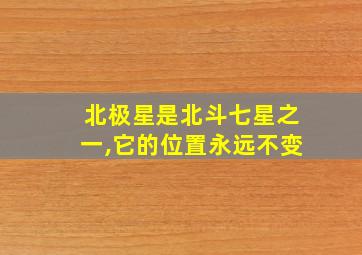 北极星是北斗七星之一,它的位置永远不变